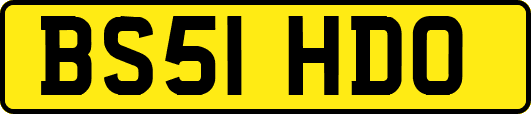 BS51 HDO